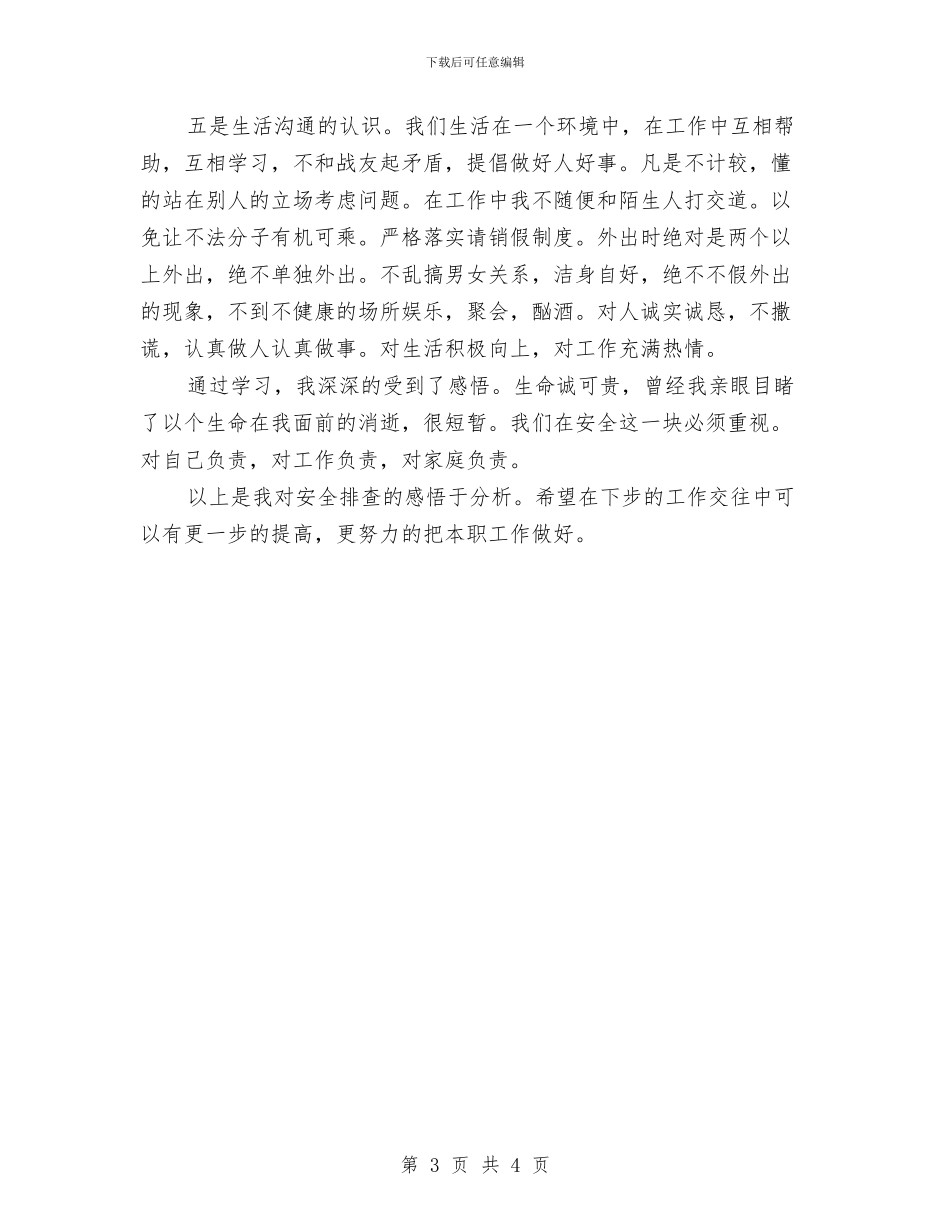 下载后可任意编辑

五是生活沟通的认识。我们生活在一个环境中，在工作中互相帮助，互相学习，不和战友起矛盾，提倡做好人好事。凡是不计较，懂的站在别人的立场考虑问题。在工作中我不随便和陌生人打交道。以免让不法分子有机可乘。严格落实请销假制度。外出时绝对是两个以上外出，绝不单独外出。不乱搞男女关系，洁身自好，绝不不假外出的现象，不到不健康的场所娱乐，聚会，酗酒。对人诚实诚恳，不撒谎，认真做人认真做事。对生活积极向上，对工作充满热情。

通过学习，我深深的受到了感悟。生命诚可贵，曾经我亲眼目睹了以个生命在我面前的消逝，很短暂。我们在安全这一块必须重视。对自己负责，对工作负责，对家庭负责。

以上是我对安全排查的感悟于分析。希望在下步的工作交往中可以有更一步的提高，更努力的把本职工作做好。

第 3 页 共 4 页